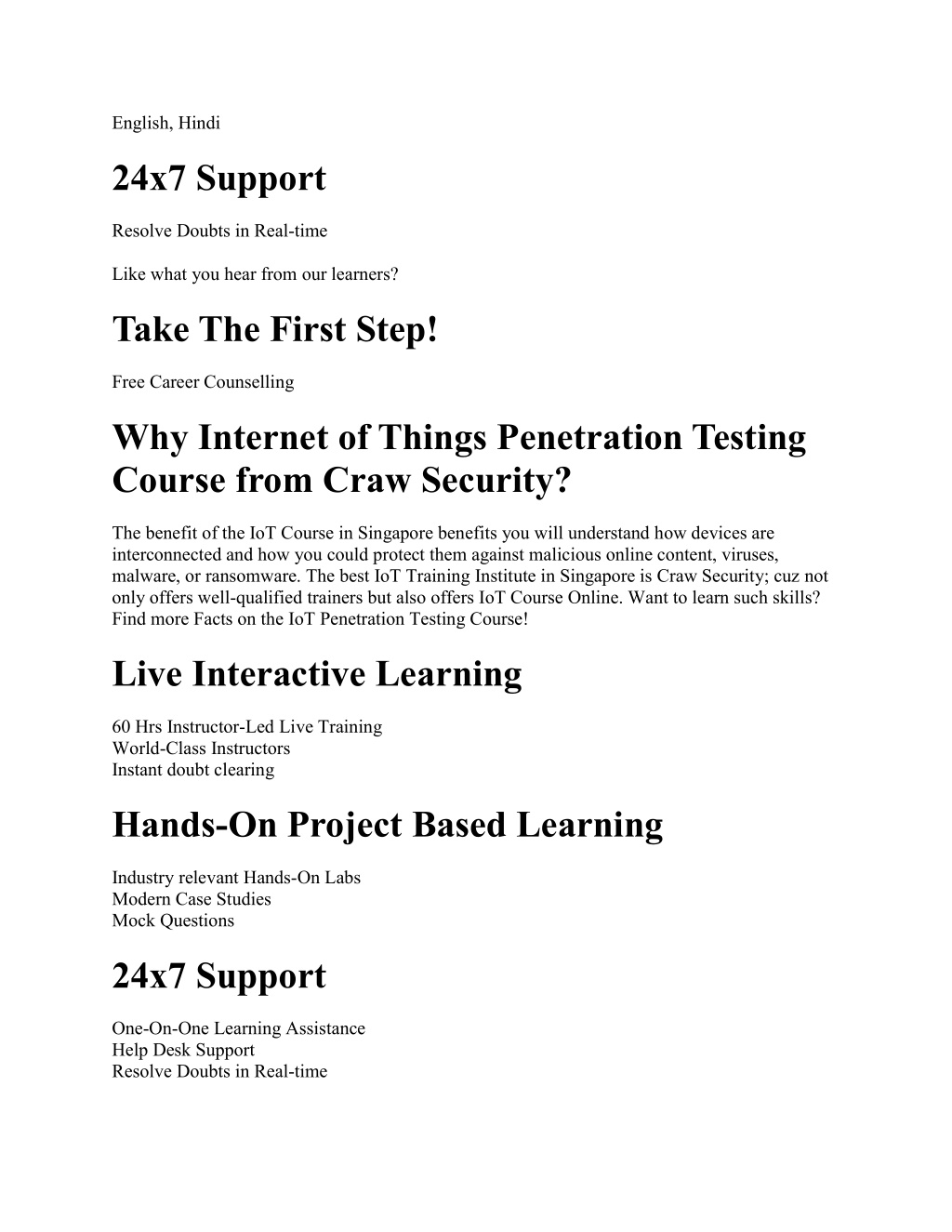 English, Hindi

24x7 Support

Resolve Doubts in Real-time

Like what you hear from our learners?

Take The First Step!

Free Career Counselling

Why Internet of Things Penetration Testing Course from Craw Security?

The benefit of the IoT Course in Singapore benefits you will understand how devices are interconnected and how you could protect them against malicious online content, viruses, malware, or ransomware. The best IoT Training Institute in Singapore is Craw Security; cuz not only offers well-qualified trainers but also offers IoT Course Online. Want to learn such skills? Find more Facts on the IoT Penetration Testing Course!

Live Interactive Learning

60 Hrs Instructor-Led Live Training
World-Class Instructors
Instant doubt clearing

Hands-On Project Based Learning

Industry relevant Hands-On Labs
Modern Case Studies
Mock Questions

24x7 Support

One-On-One Learning Assistance
Help Desk Support
Resolve Doubts in Real-time